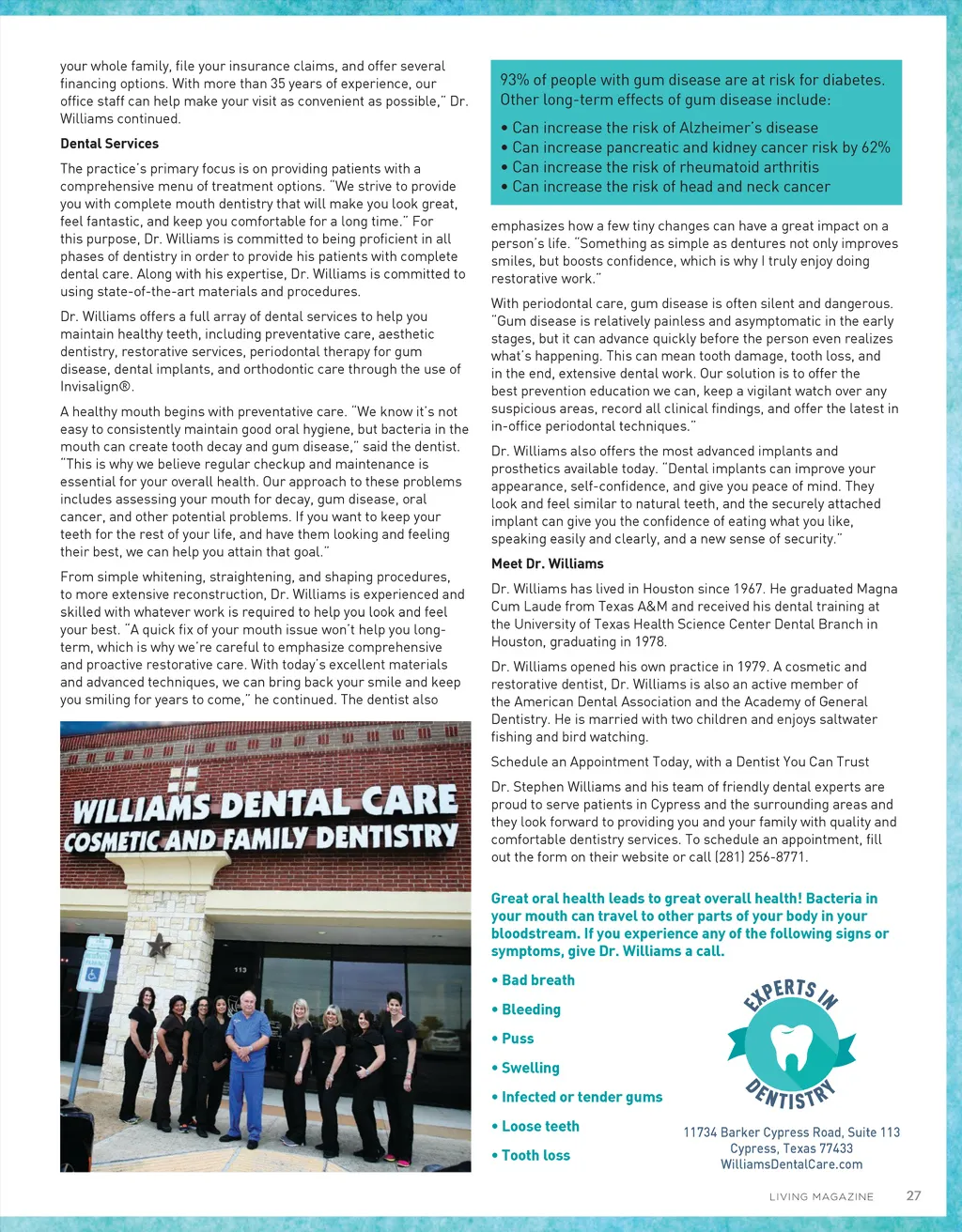 your whole family, file your insurance claims, and offer several financing options. With more than 35 years of experience, our office staff can help make your visit as convenient as possible," Dr. Williams continued.

Dental Services

The practice's primary focus is on providing patients with a comprehensive menu of treatment options. "We strive to provide you with complete mouth dentistry that will make you look great, feel fantastic, and keep you comfortable for a long time." For this purpose, Dr. Williams is committed to being proficient in all phases of dentistry in order to provide his patients with complete dental care. Along with his expertise, Dr. Williams is committed to using state-of-the-art materials and procedures.

Dr. Williams offers a full array of dental services to help you maintain healthy teeth, including preventative care, aesthetic dentistry, restorative services, periodontal therapy for gum disease, dental implants, and orthodontic care through the use of Invisalign®.

A healthy mouth begins with preventative care. "We know it's not easy to consistently maintain good oral hygiene, but bacteria in the mouth can create tooth decay and gum disease," said the dentist. "This is why we believe regular checkup and maintenance is essential for your overall health. Our approach to these problems includes assessing your mouth for decay, gum disease, oral cancer, and other potential problems. If you want to keep your teeth for the rest of your life, and have them looking and feeling their best, we can help you attain that goal."

From simple whitening, straightening, and shaping procedures, to more extensive reconstruction, Dr. Williams is experienced and skilled with whatever work is required to help you look and feel your best. "A quick fix of your mouth issue won't help you long-term, which is why we're careful to emphasize comprehensive and proactive restorative care. With today's excellent materials and advanced techniques, we can bring back your smile and keep you smiling for years to come," he continued. The dentist also

WILLIAMS DENTAL CARE
COSMETIC AND FAMILY DENTISTRY

113

93% of people with gum disease are at risk for diabetes. Other long-term effects of gum disease include:
• Can increase the risk of Alzheimer's disease
• Can increase pancreatic and kidney cancer risk by 62%
• Can increase the risk of rheumatoid arthritis
• Can increase the risk of head and neck cancer

emphasizes how a few tiny changes can have a great impact on a person's life. "Something as simple as dentures not only improves smiles, but boosts confidence, which is why I truly enjoy doing restorative work."

With periodontal care, gum disease is often silent and dangerous. "Gum disease is relatively painless and asymptomatic in the early stages, but it can advance quickly before the person even realizes what's happening. This can mean tooth damage, tooth loss, and in the end, extensive dental work. Our solution is to offer the best prevention education we can, keep a vigilant watch over any suspicious areas, record all clinical findings, and offer the latest in in-office periodontal techniques."

Dr. Williams also offers the most advanced implants and prosthetics available today. "Dental implants can improve your appearance, self-confidence, and give you peace of mind. They look and feel similar to natural teeth, and the securely attached implant can give you the confidence of eating what you like, speaking easily and clearly, and a new sense of security."

Meet Dr. Williams

Dr. Williams has lived in Houston since 1967. He graduated Magna Cum Laude from Texas A&M and received his dental training at the University of Texas Health Science Center Dental Branch in Houston, graduating in 1978.

Dr. Williams opened his own practice in 1979. A cosmetic and restorative dentist, Dr. Williams is also an active member of the American Dental Association and the Academy of General Dentistry. He is married with two children and enjoys saltwater fishing and bird watching.

Schedule an Appointment Today, with a Dentist You Can Trust

Dr. Stephen Williams and his team of friendly dental experts are proud to serve patients in Cypress and the surrounding areas and they look forward to providing you and your family with quality and comfortable dentistry services. To schedule an appointment, fill out the form on their website or call (281) 256-8771.

Great oral health leads to great overall health! Bacteria in your mouth can travel to other parts of your body in your bloodstream. If you experience any of the following signs or symptoms, give Dr. Williams a call.

• Bad breath
• Bleeding
• Puss
• Swelling
• Infected or tender gums
• Loose teeth
• Tooth loss

EXPERTS IN DENTISTRY

11734 Barker Cypress Road, Suite 113
Cypress, Texas 77433
WilliamsDentalCare.com

LIVING MAGAZINE 27